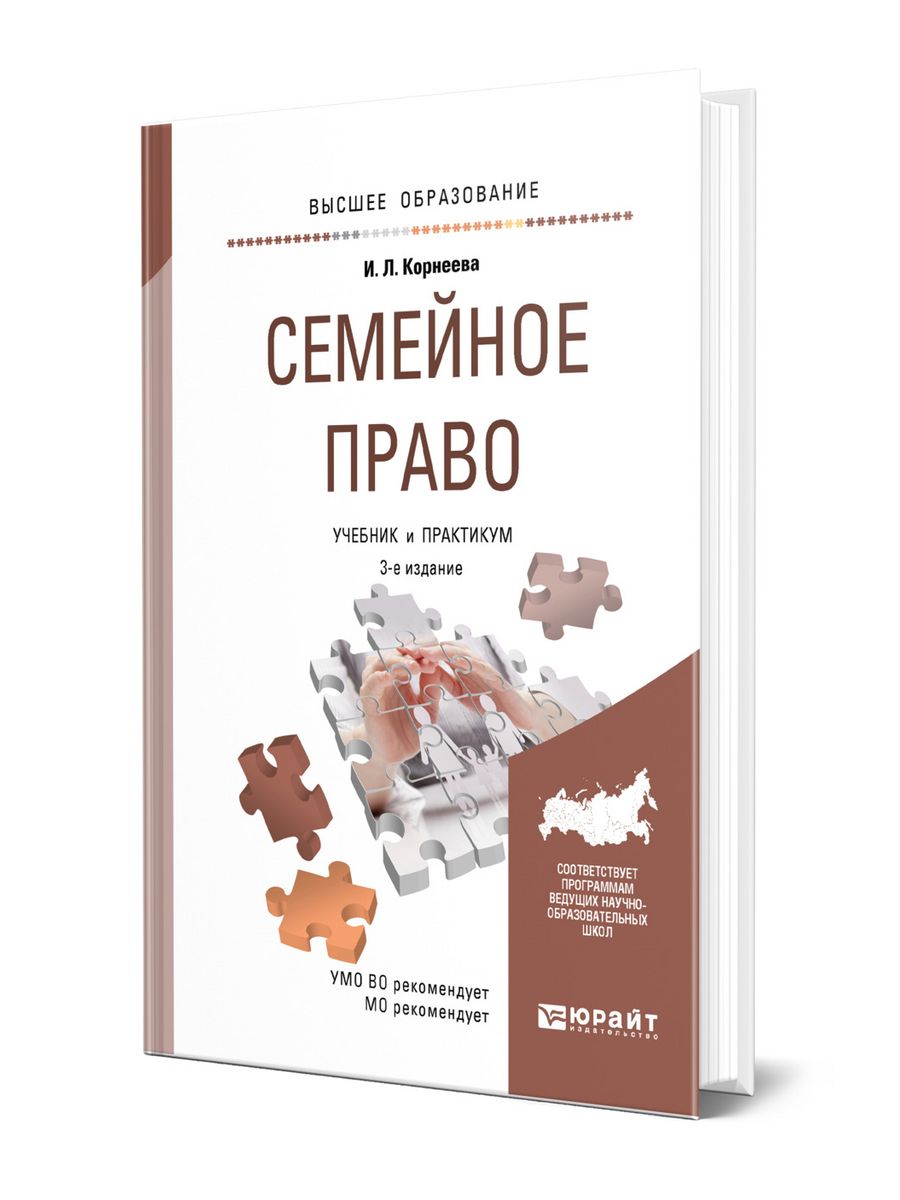 ВЫСШЕЕ ОБРАЗОВАНИЕ

И. Л. Корнеева

СЕМЕЙНОЕ ПРАВО

УЧЕБНИК и ПРАКТИКУМ

3-е издание

СООТВЕТСТВУЕТ ПРОГРАММАМ ВЕДУЩИХ НАУЧНО-ОБРАЗОВАТЕЛЬНЫХ ШКОЛ

УМО ВО рекомендует
МО рекомендует

ЮРАЙТ
издательство